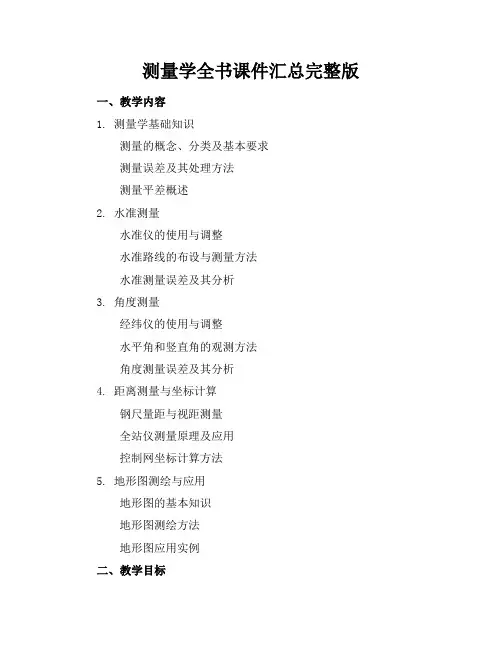 测量学全书课件汇总完整版

一、教学内容

1. 测量学基础知识

测量的概念、分类及基本要求

测量误差及其处理方法

测量平差概述

2. 水准测量

水准仪的使用与调整

水准路线的布设与测量方法

水准测量误差及其分析

3. 角度测量

经纬仪的使用与调整

水平角和竖直角的观测方法

角度测量误差及其分析

4. 距离测量与坐标计算

钢尺量距与视距测量

全站仪测量原理及应用

控制网坐标计算方法

5. 地形图测绘与应用

地形图的基本知识

地形图测绘方法

地形图应用实例

二、教学目标